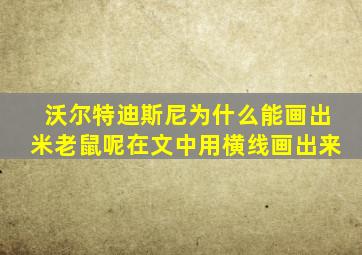 沃尔特迪斯尼为什么能画出米老鼠呢在文中用横线画出来